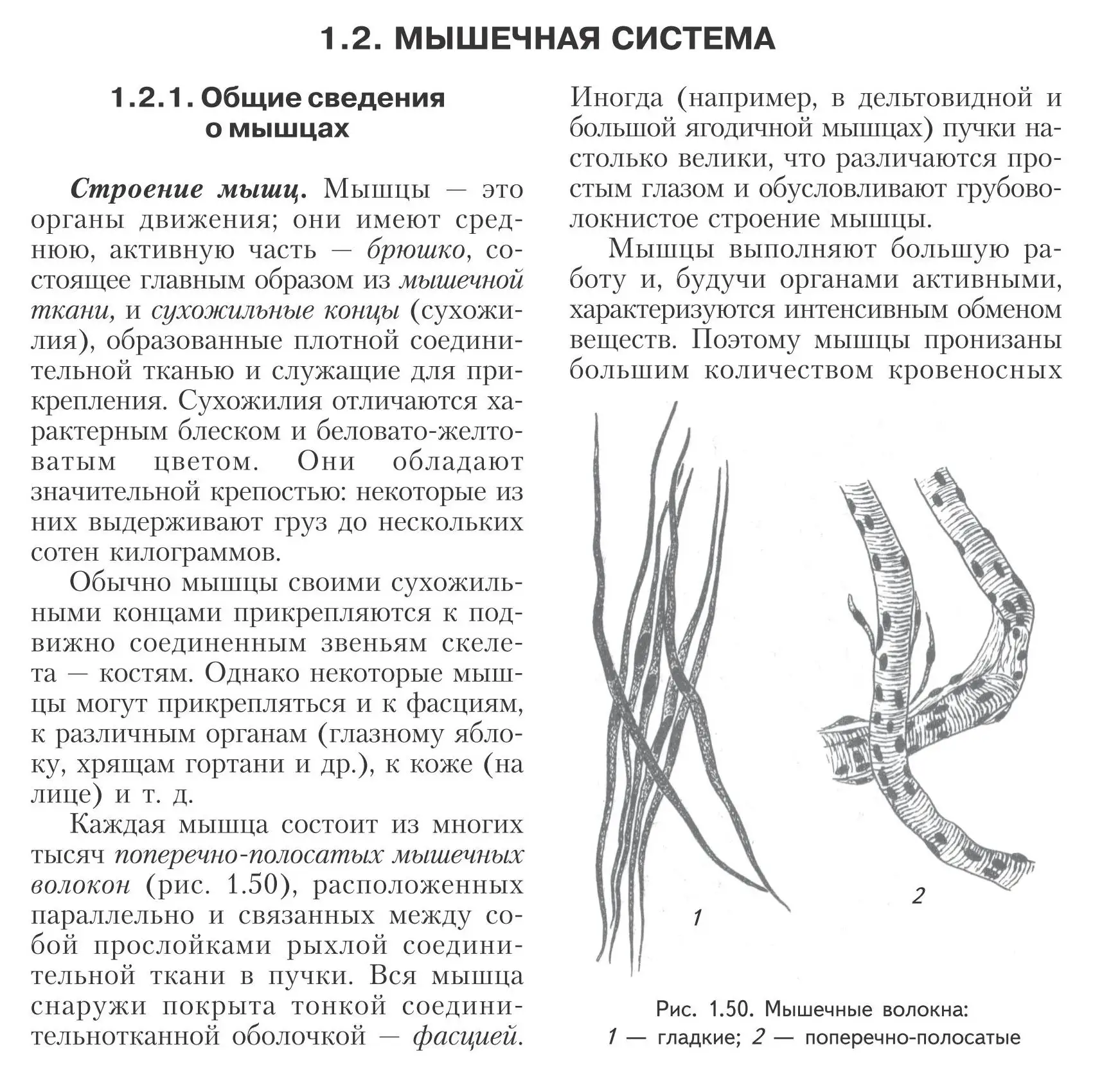 1.2. МЫШЕЧНАЯ СИСТЕМА

1.2.1. Общие сведения о мышцах

Строение мышц. Мышцы — это органы движения; они имеют среднюю, активную часть — брюшко, состоящее главным образом из мышечной ткани, и сухожильные концы (сухожилия), образованные плотной соединительной тканью и служащие для прикрепления. Сухожилия отличаются характерным блеском и беловато-желтоватым цветом. Они обладают значительной крепостью: некоторые из них выдерживают груз до нескольких сотен килограммов.

Обычно мышцы своими сухожильными концами прикрепляются к подвижно соединенным звеньям скелета — костям. Однако некоторые мышцы могут прикрепляться и к фасциям, к различным органам (глазному яблоку, хрящам гортани и др.), к коже (на лице) и т. д.

Каждая мышца состоит из многих тысяч поперечно-полосатых мышечных волокон (рис. 1.50), расположенных параллельно и связанных между собой прослойками рыхлой соединительной ткани в пучки. Вся мышца снаружи покрыта тонкой соединительнотканной оболочкой — фасцией.

Иногда (например, в дельтовидной и большой ягодичной мышцах) пучки настолько велики, что различаются простым глазом и обусловливают грубоволокнистое строение мышцы.

Мышцы выполняют большую работу и, будучи органами активными, характеризуются интенсивным обменом веществ. Поэтому мышцы пронизаны большим количеством кровеносных

1

2

Рис. 1.50. Мышечные волокна:
1 — гладкие; 2 — поперечно-полосатые